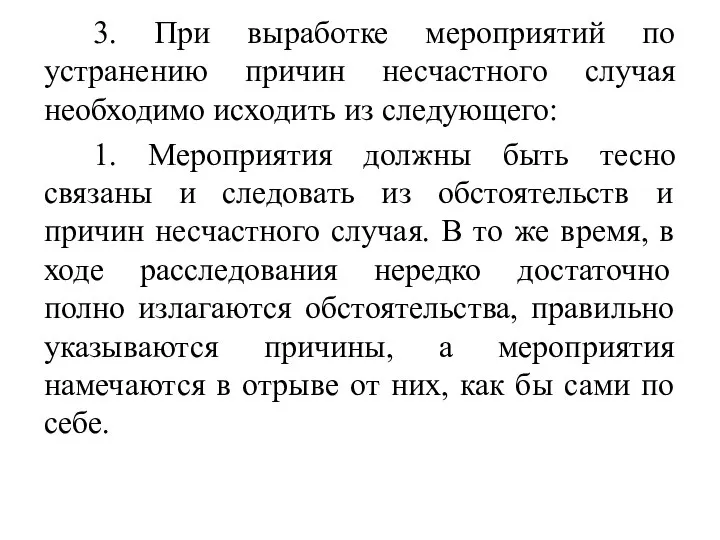 3. При выработке мероприятий по устранению причин несчастного случая необходимо исходить из следующего:

1. Мероприятия должны быть тесно связаны и следовать из обстоятельств и причин несчастного случая. В то же время, в ходе расследования нередко достаточно полно излагаются обстоятельства, правильно указываются причины, а мероприятия намечаются в отрыве от них, как бы сами по себе.